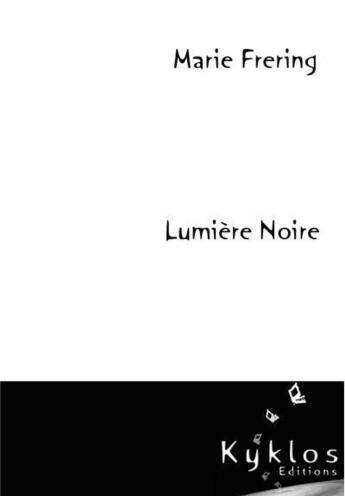 Marie Frering

Lumière Noire

Kyklos
Editions